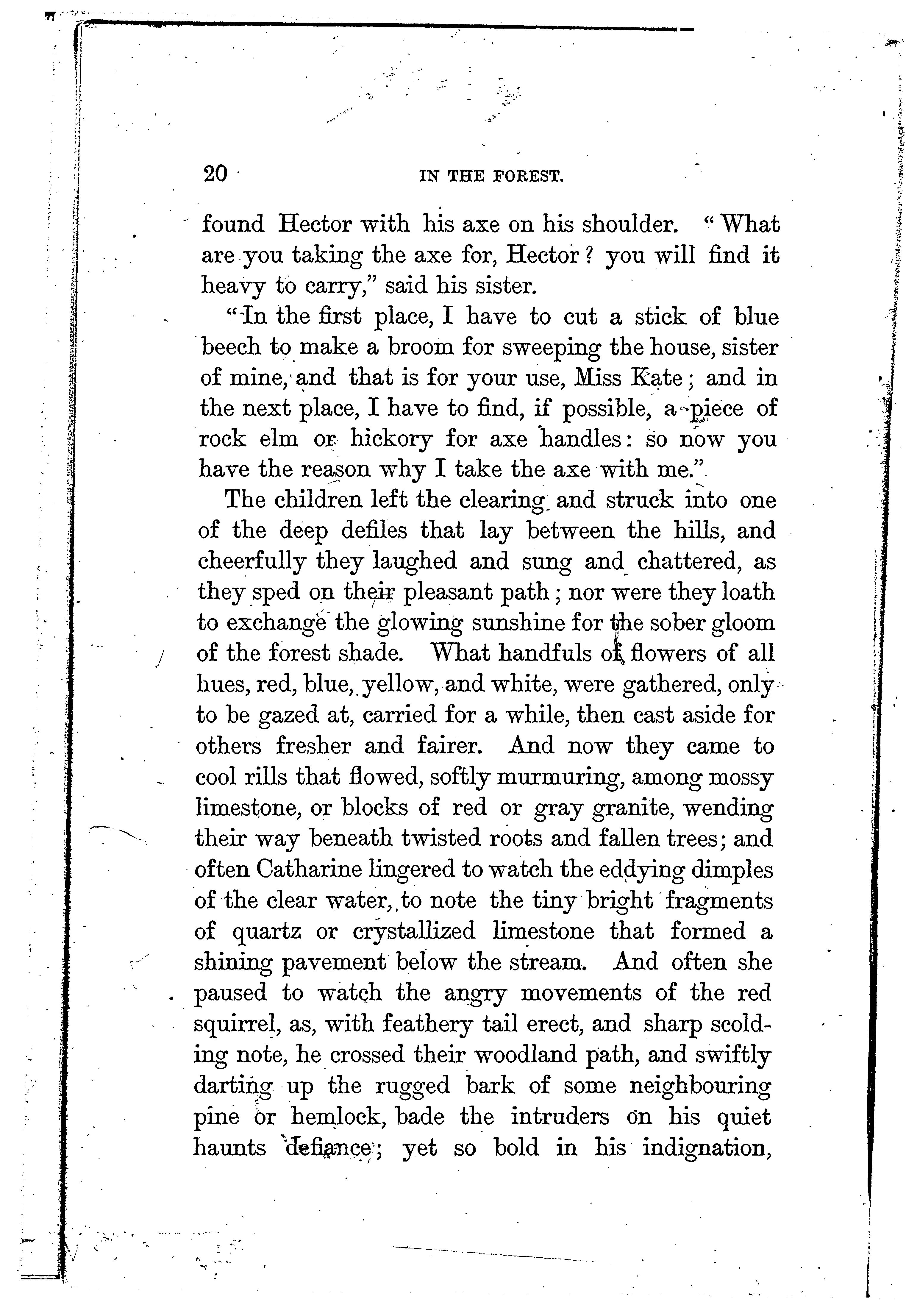 20 IN THE FOREST.

found Hector with his axe on his shoulder. "What are you taking the axe for, Hector? you will find it heavy to carry," said his sister.

"In the first place, I have to cut a stick of blue beech to make a broom for sweeping the house, sister of mine, and that is for your use, Miss Kate; and in the next place, I have to find, if possible, a piece of rock elm or hickory for axe handles: so now you have the reason why I take the axe with me."

The children left the clearing and struck into one of the deep defiles that lay between the hills, and cheerfully they laughed and sung and chattered, as they sped on their pleasant path; nor were they loath to exchange the glowing sunshine for the sober gloom of the forest shade. What handfuls of flowers of all hues, red, blue, yellow, and white, were gathered, only to be gazed at, carried for a while, then cast aside for others fresher and fairer. And now they came to cool rills that flowed, softly murmuring, among mossy limestone, or blocks of red or gray granite, wending their way beneath twisted roots and fallen trees; and often Catharine lingered to watch the eddying dimples of the clear water, to note the tiny bright fragments of quartz or crystallized limestone that formed a shining pavement below the stream. And often she paused to watch the angry movements of the red squirrel, as, with feathery tail erect, and sharp scolding note, he crossed their woodland path, and swiftly darting up the rugged bark of some neighbouring pine or hemlock, bade the intruders on his quiet haunts defiance; yet so bold in his indignation,